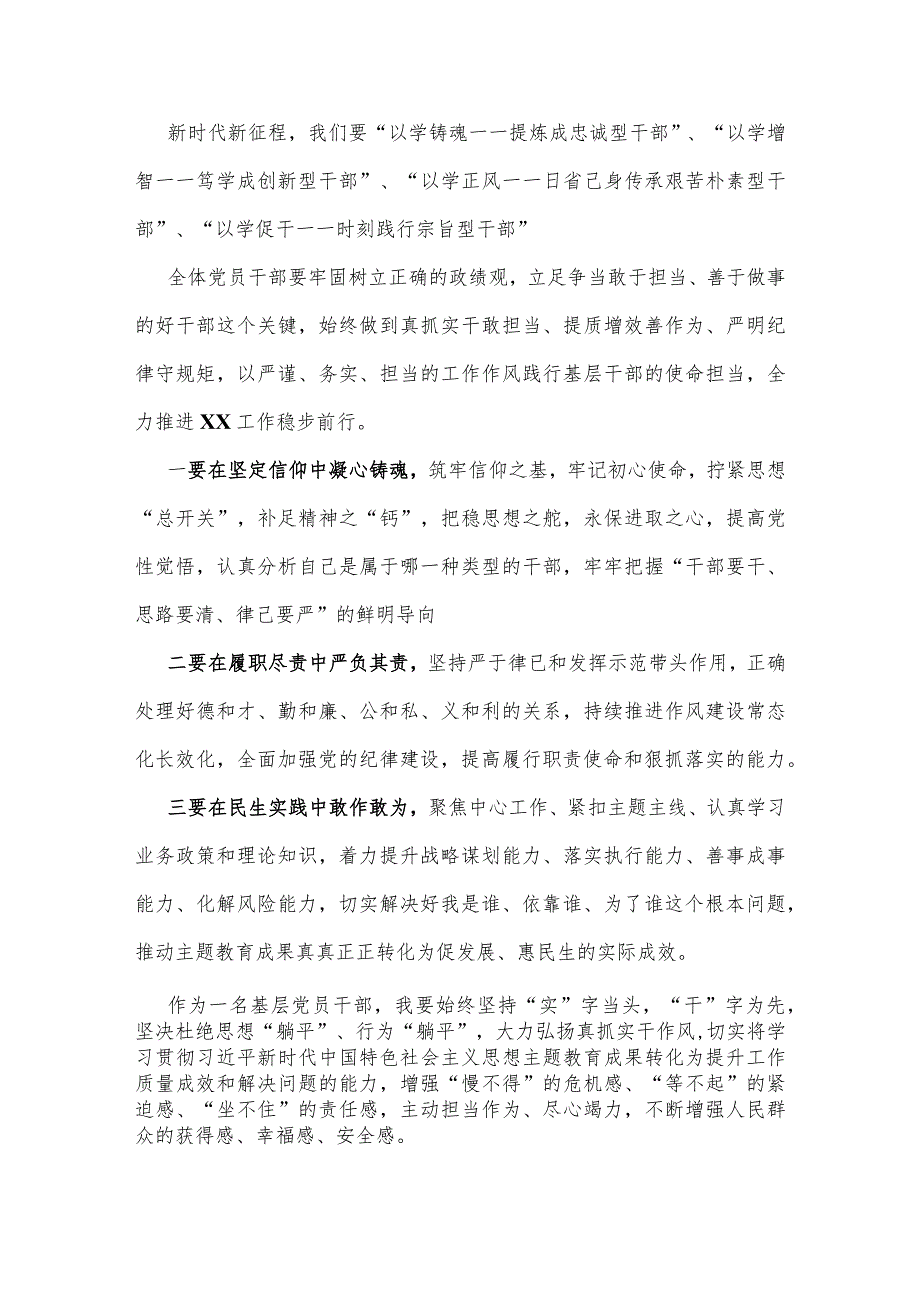 新时代新征程，我们要“以学铸魂——提炼成忠诚型干部”、“以学增智——笃学成创新型干部”、“以学正风——日省己身传承艰苦朴素型干部”、“以学促干——时刻践行宗旨型干部”

全体党员干部要牢固树立正确的政绩观，立足争当敢于担当、善于做事的好干部这个关键，始终做到真抓实干敢担当、提质增效善作为、严明纪律守规矩，以严谨、务实、担当的工作作风践行基层干部的使命担当，全力推进XX工作稳步前行。

一要在坚定信仰中凝心铸魂，筑牢信仰之基，牢记初心使命，拧紧思想“总开关”，补足精神之“钙”，把稳思想之舵，永保进取之心，提高党性觉悟，认真分析自己是属于哪一种类型的干部，牢牢把握“干部要干、思路要清、律己要严”的鲜明导向

二要在履职尽责中严负其责，坚持严于律已和发挥示范带头作用，正确处理好德和才、勤和廉、公和私、义和利的关系，持续推进作风建设常态化长效化，全面加强党的纪律建设，提高履行职责使命和狠抓落实的能力。

三要在民生实践中敢作敢为，聚焦中心工作、紧扣主题主线、认真学习业务政策和理论知识，着力提升战略谋划能力、落实执行能力、善事成事能力、化解风险能力，切实解决好我是谁、依靠谁、为了谁这个根本问题，推动主题教育成果真真正正转化为促发展、惠民生的实际成效。

作为一名基层党员干部，我要始终坚持“实”字当头，“干”字为先，坚决杜绝思想“躺平”、行为“躺平”，大力弘扬真抓实干作风，切实将学习贯彻习近平新时代中国特色社会主义思想主题教育成果转化为提升工作质量成效和解决问题的能力，增强“慢不得”的危机感、“等不起”的紧迫感、“坐不住”的责任感，主动担当作为、尽心竭力，不断增强人民群众的获得感、幸福感、安全感。